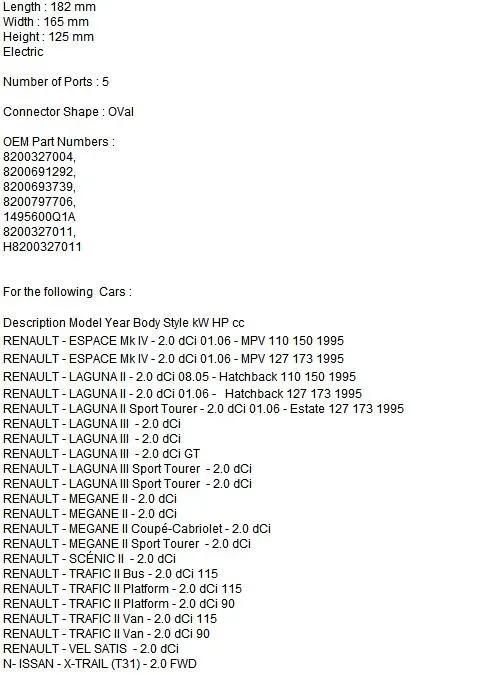 Length : 182 mm
Width : 165 mm
Height : 125 mm
Electric

Number of Ports : 5

Connector Shape : OVal

OEM Part Numbers :
8200327004,
8200691292,
8200693739,
8200797706,
1495600Q1A
8200327011,
H8200327011

For the following Cars :

Description Model Year Body Style kW HP cc
RENAULT - ESPACE Mk IV - 2.0 dCi 01.06 - MPV 110 150 1995
RENAULT - ESPACE Mk IV - 2.0 dCi 01.06 - MPV 127 173 1995
RENAULT - LAGUNA II - 2.0 dCi 08.05 - Hatchback 110 150 1995
RENAULT - LAGUNA II - 2.0 dCi 01.06 - Hatchback 127 173 1995
RENAULT - LAGUNA II Sport Tourer - 2.0 dCi 01.06 - Estate 127 173 1995
RENAULT - LAGUNA III - 2.0 dCi
RENAULT - LAGUNA III - 2.0 dCi
RENAULT - LAGUNA III - 2.0 dCi GT
RENAULT - LAGUNA III Sport Tourer - 2.0 dCi
RENAULT - LAGUNA III Sport Tourer - 2.0 dCi
RENAULT - MEGANE II - 2.0 dCi
RENAULT - MEGANE II - 2.0 dCi
RENAULT - MEGANE II Coupé-Cabriolet - 2.0 dCi
RENAULT - MEGANE II Sport Tourer - 2.0 dCi
RENAULT - SCÉNIC II - 2.0 dCi
RENAULT - TRAFIC II Bus - 2.0 dCi 115
RENAULT - TRAFIC II Platform - 2.0 dCi 115
RENAULT - TRAFIC II Platform - 2.0 dCi 90
RENAULT - TRAFIC II Van - 2.0 dCi 115
RENAULT - TRAFIC II Van - 2.0 dCi 90
RENAULT - VEL SATIS - 2.0 dCi
N- ISSAN - X-TRAIL (T31) - 2.0 FWD